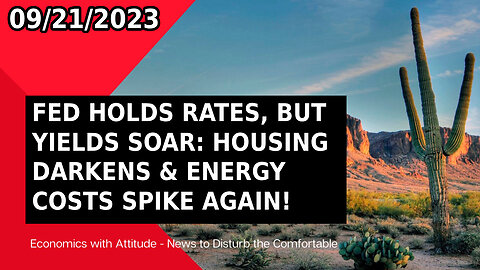 09/21/2023

FED HOLDS RATES, BUT YIELDS SOAR: HOUSING DARKENS & ENERGY COSTS SPIKE AGAIN!

Economics with Attitude - News to Disturb the Comfortable